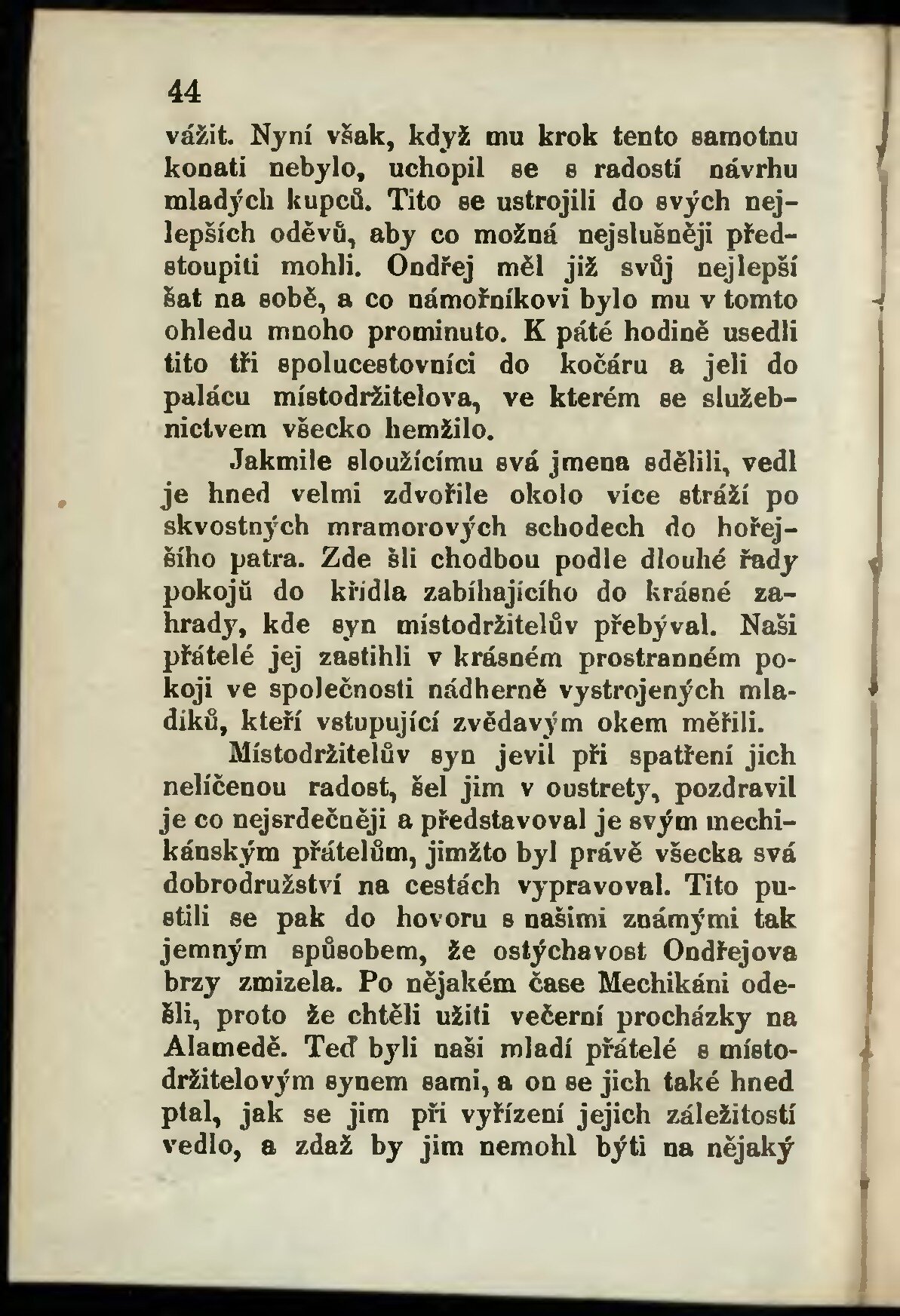 44

vážit. Nyní však, když mu krok tento samotnu konati nebylo, uchopil se s radostí návrhu mladých kupců. Tito se ustrojili do svých nejlepších oděvů, aby co možná nejslušněji předstoupiti mohli. Ondřej měl již svůj nejlepší šat na sobě, a co námořníkovi bylo mu v tomto ohledu mnoho prominuto. K páté hodině usedli tito tři spolucestovníci do kočáru a jeli do palácu místodržitelova, ve kterém se služebnictvem všecko hemžilo.

Jakmile sloužícímu svá jmena sdělili, vedl je hned velmi zdvořile okolo více stráží po skvostných mramorových schodech do hořejšího patra. Zde šli chodbou podle dlouhé řady pokojů do křídla zabíhajícího do krásné zahrady, kde syn místodržitelův přebýval. Naši přátelé jej zastihli v krásném prostranném pokoji ve společnosti nádherně vystrojených mladíků, kteří vstupující zvědavým okem měřili.

Místodržitelův syn jevil při spatření jich nelíčenou radost, šel jim v oustrety, pozdravil je co nejsrdečněji a představoval je svým mechikánským přátelům, jimžto byl právě všecka svá dobrodružství na cestách vypravoval. Tito pustili se pak do hovoru s našimi známými tak jemným spůsobem, že ostýchavost Ondřejova brzy zmizela. Po nějakém čase Mechikáni odešli, proto že chtěli užiti večerní procházky na Alamedě. Teď byli naši mladí přátelé s místodržitelovým synem sami, a on se jich také hned ptal, jak se jim při vyřízení jejich záležitostí vedlo, a zdaž by jim nemohl býti na nějaký